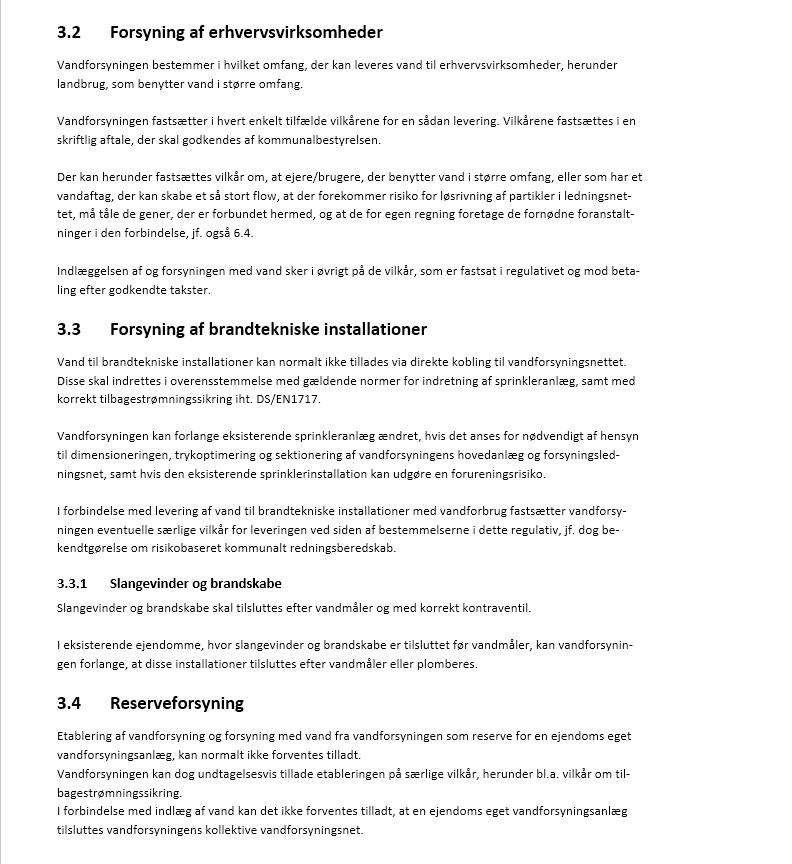 3.2 Forsyning af erhvervsvirksomheder

Vandforsyningen bestemmer i hvilket omfang, der kan leveres vand til erhvervsvirksomheder, herunder landbrug, som benytter vand i større omfang.

Vandforsyningen fastsætter i hvert enkelt tilfælde vilkårene for en sådan levering. Vilkårene fastsættes i en skriftlig aftale, der skal godkendes af kommunalbestyrelsen.

Der kan herunder fastsættes vilkår om, at ejere/brugere, der benytter vand i større omfang, eller som har et vandaftag, der kan skabe et så stort flow, at der forekommer risiko for løsrivning af partikler i ledningsnettet, må tåle de gener, der er forbundet hermed, og at de for egen regning foretage de fornødne foranstaltninger i den forbindelse, jf. også 6.4.

Indlæggelsen af og forsyningen med vand sker i øvrigt på de vilkår, som er fastsat i regulativet og mod betaling efter godkendte takster.

3.3 Forsyning af brandtekniske installationer

Vand til brandtekniske installationer kan normalt ikke tillades via direkte kobling til vandforsyningsnettet. Disse skal indrettes i overensstemmelse med gældende normer for indretning af sprinkleranlæg, samt med korrekt tilbagestrømningssikring iht. DS/EN1717.

Vandforsyningen kan forlange eksisterende sprinkleranlæg ændret, hvis det anses for nødvendigt af hensyn til dimensioneringen, trykoptimering og sektionering af vandforsyningens hovedanlæg og forsyningsledningsnet, samt hvis den eksisterende sprinklerinstallation kan udgøre en forureningsrisiko.

I forbindelse med levering af vand til brandtekniske installationer med vandforbrug fastsætter vandforsyningen eventuelle særlige vilkår for leveringen ved siden af bestemmelserne i dette regulativ, jf. dog bekendtgørelse om risikobaseret kommunalt redningsberedskab.

3.3.1 Slangevinder og brandskabe

Slangevinder og brandskabe skal tilsluttes efter vandmåler og med korrekt kontraventil.

I eksisterende ejendomme, hvor slangevinder og brandskabe er tilsluttet før vandmåler, kan vandforsyningen forlange, at disse installationer tilsluttes efter vandmåler eller plomberes.

3.4 Reserveforsyning

Etablering af vandforsyning og forsyning med vand fra vandforsyningen som reserve for en ejendoms eget vandforsyningsanlæg, kan normalt ikke forventes tilladt.
Vandforsyningen kan dog undtagelsesvis tillade etableringen på særlige vilkår, herunder bl.a. vilkår om tilbagestrømningssikring.
I forbindelse med indlæg af vand kan det ikke forventes tilladt, at en ejendoms eget vandforsyningsanlæg tilsluttes vandforsyningens kollektive vandforsyningsnet.